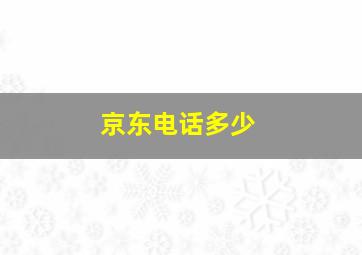 京东电话多少